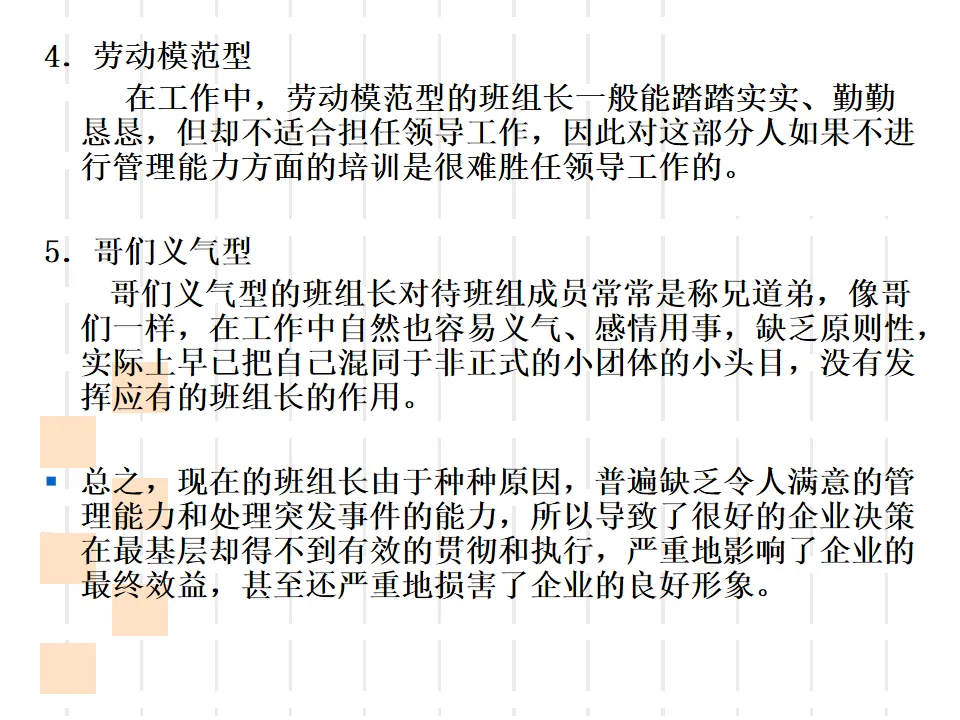 4.劳动模范型

在工作中，劳动模范型的班组长一般能踏踏实实、勤勤恳恳，但却不适合担任领导工作，因此对这部分人如果不进行管理能力方面的培训是很难胜任领导工作的。

5.哥们义气型

哥们义气型的班组长对待班组成员常常是称兄道弟，像哥们一样，在工作中自然也容易义气、感情用事，缺乏原则性，实际上早已把自己混同于非正式的小团体的小头目，没有发挥应有的班组长的作用。

• 总之，现在的班组长由于种种原因，普遍缺乏令人满意的管理能力和处理突发事件的能力，所以导致了很好的企业决策在最基层却得不到有效的贯彻和执行，严重地影响了企业的最终效益，甚至还严重地损害了企业的良好形象。